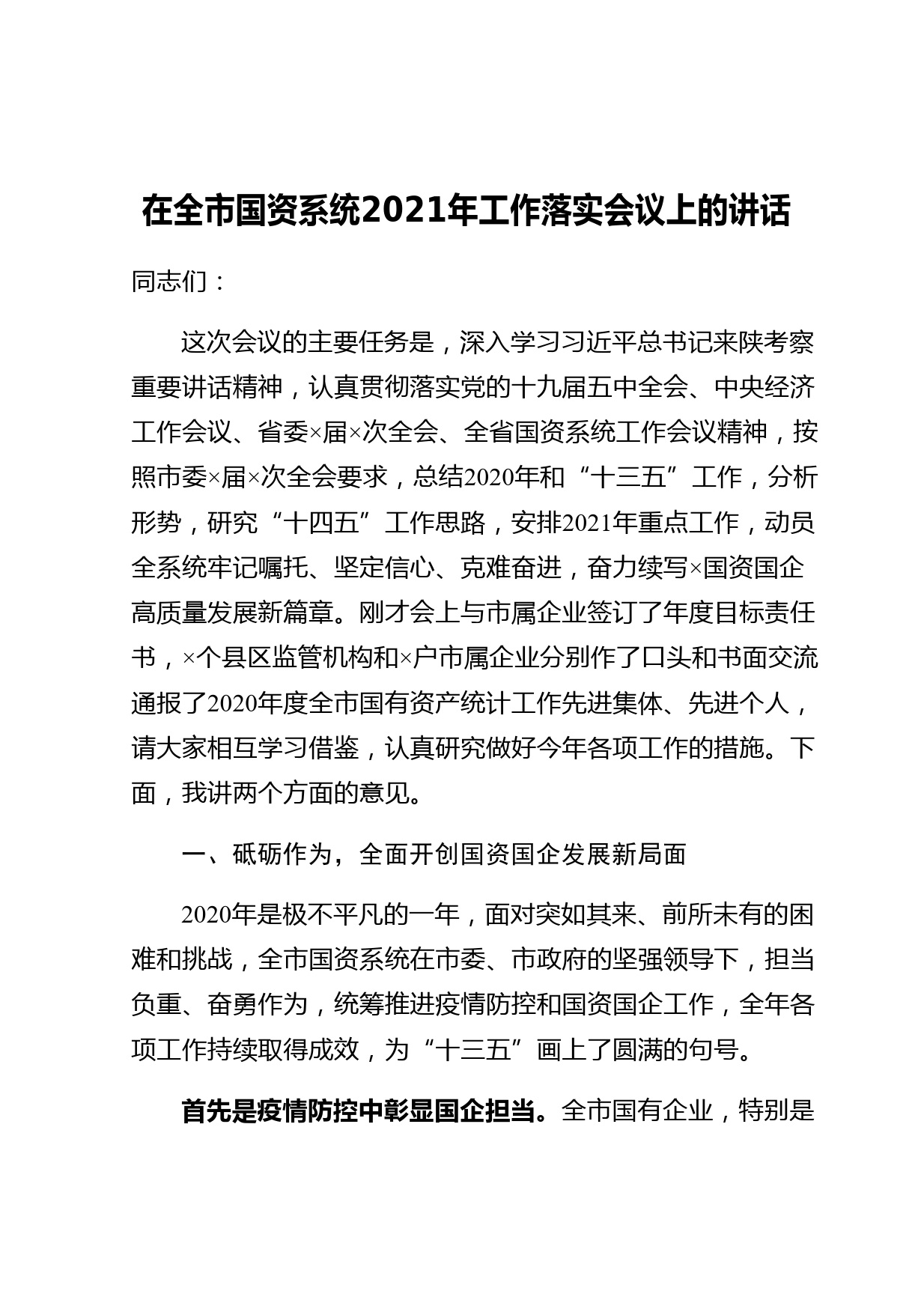 在全市国资系统2021年工作落实会议上的讲话

同志们：

这次会议的主要任务是，深入学习习近平总书记来陕考察重要讲话精神，认真贯彻落实党的十九届五中全会、中央经济工作会议、省委×届×次全会、全省国资系统工作会议精神，按照市委×届×次全会要求，总结2020年和“十三五”工作，分析形势，研究“十四五”工作思路，安排2021年重点工作，动员全系统牢记嘱托、坚定信心、克难奋进，奋力续写×国资国企高质量发展新篇章。刚才会上与市属企业签订了年度目标责任书，×个县区监管机构和×户市属企业分别作了口头和书面交流通报了2020年度全市国有资产统计工作先进集体、先进个人，请大家相互学习借鉴，认真研究做好今年各项工作的措施。下面，我讲两个方面的意见。

一、砥砺作为，全面开创国资国企发展新局面

2020年是极不平凡的一年，面对突如其来、前所未有的困难和挑战，全市国资系统在市委、市政府的坚强领导下，担当负重、奋勇作为，统筹推进疫情防控和国资国企工作，全年各项工作持续取得成效，为“十三五”画上了圆满的句号。

首先是疫情防控中彰显国企担当。全市国有企业，特别是